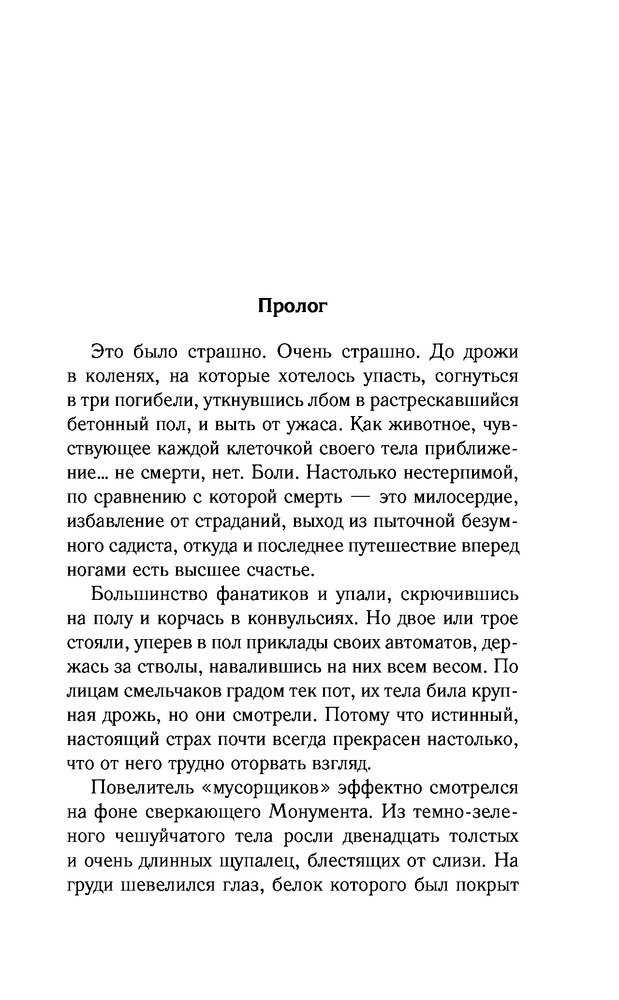 Пролог

Это было страшно. Очень страшно. До дрожи в коленях, на которые хотелось упасть, согнуться в три погибели, уткнувшись лбом в растрескавшийся бетонный пол, и выть от ужаса. Как животное, чувствующее каждой клеточкой своего тела приближение... не смерти, нет. Боли. Настолько нестерпимой, по сравнению с которой смерть — это милосердие, избавление от страданий, выход из пыточной безумного садиста, откуда и последнее путешествие вперед ногами есть высшее счастье.

Большинство фанатиков и упали, скрючившись на полу и корчась в конвульсиях. Но двое или трое стояли, уперев в пол приклады своих автоматов, держась за стволы, навалившись на них всем весом. По лицам смельчаков градом тек пот, их тела била крупная дрожь, но они смотрели. Потому что истинный, настоящий страх почти всегда прекрасен настолько, что от него трудно оторвать взгляд.

Повелитель «мусорщиков» эффектно смотрелся на фоне сверкающего Монумента. Из темно-зеленого чешуйчатого тела росли двенадцать толстых и очень длинных щупалец, блестящих от слизи. На груди шевелился глаз, белок которого был покрыт